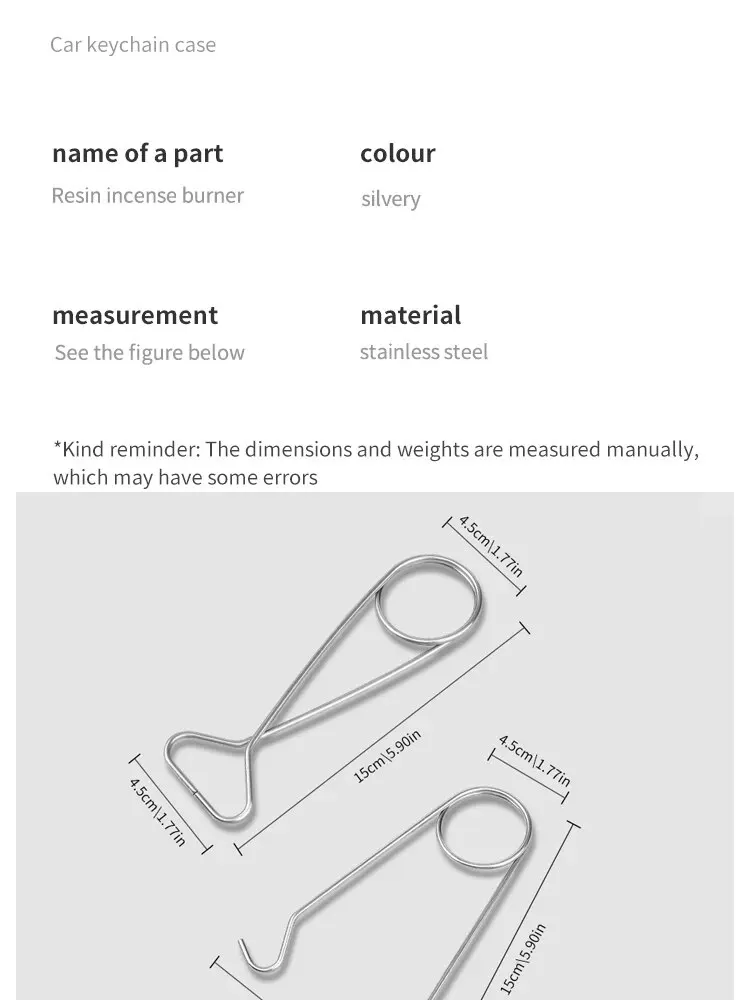 Car keychain case

name of a part
Resin incense burner

colour
silvery

measurement
See the figure below

material
stainless steel

*Kind reminder: The dimensions and weights are measured manually, which may have some errors

4.5cm|1.77in

15cm|5.90in

4.5cm|1.77in

4.5cm|1.77in

15cm|5.90in